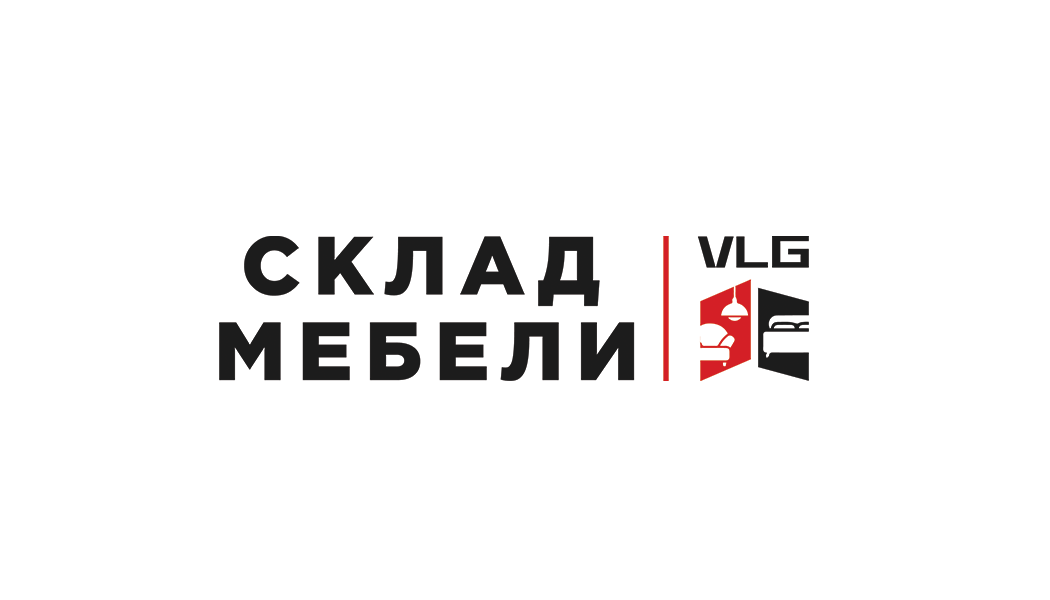 СКЛАД
МЕБЕЛИ

VLG